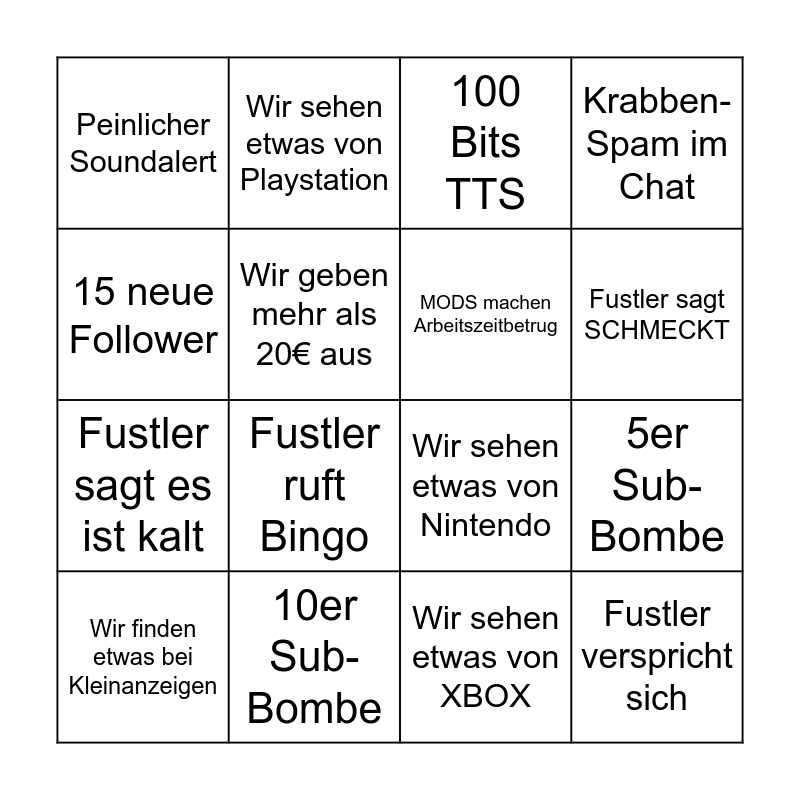 | | | | |
|---|---|---|---|
| Peinlicher Soundalert | Wir sehen etwas von Playstation | 100 Bits TTS | Krabben-Spam im Chat |
| 15 neue Follower | Wir geben mehr als 20€ aus | MODS machen Arbeitszeitbetrug | Fustler sagt SCHMECKT |
| Fustler sagt es ist kalt | Fustler ruft Bingo | Wir sehen etwas von Nintendo | 5er Sub-Bombe |
| Wir finden etwas bei Kleinanzeigen | 10er Sub-Bombe | Wir sehen etwas von XBOX | Fustler verspricht sich |